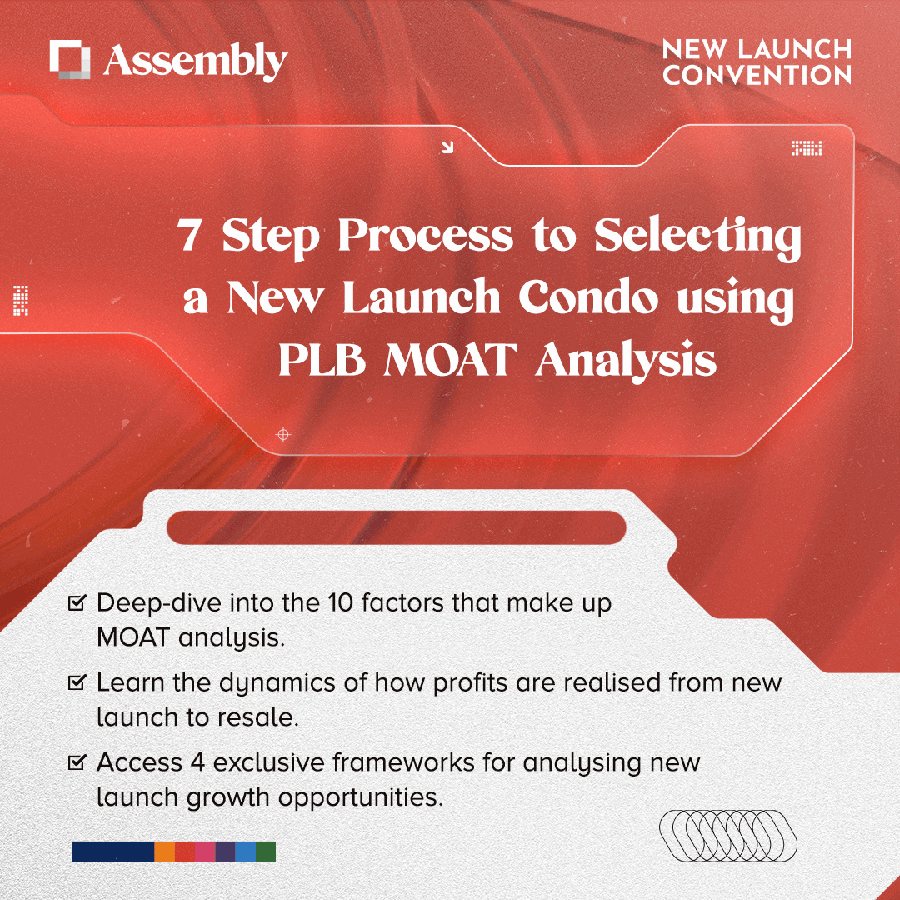 Assembly

NEW LAUNCH CONVENTION

7 Step Process to Selecting a New Launch Condo using PLB MOAT Analysis

Deep-dive into the 10 factors that make up MOAT analysis.

Learn the dynamics of how profits are realised from new launch to resale.

Access 4 exclusive frameworks for analysing new launch growth opportunities.